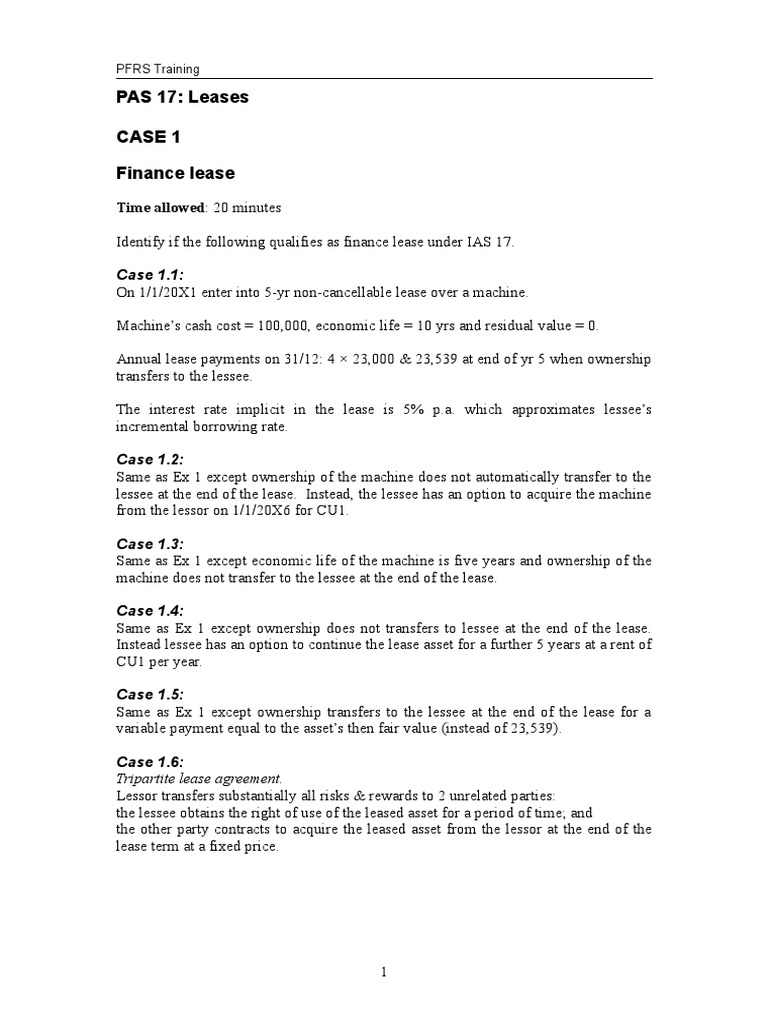 PFRS Training

PAS 17: Leases

CASE 1

Finance lease

Time allowed: 20 minutes

Identify if the following qualifies as finance lease under IAS 17.

Case 1.1:
On 1/1/20X1 enter into 5-yr non-cancellable lease over a machine.

Machine's cash cost = 100,000, economic life = 10 yrs and residual value = 0.

Annual lease payments on 31/12: 4 × 23,000 & 23,539 at end of yr 5 when ownership transfers to the lessee.

The interest rate implicit in the lease is 5% p.a. which approximates lessee's incremental borrowing rate.

Case 1.2:
Same as Ex 1 except ownership of the machine does not automatically transfer to the lessee at the end of the lease. Instead, the lessee has an option to acquire the machine from the lessor on 1/1/20X6 for CU1.

Case 1.3:
Same as Ex 1 except economic life of the machine is five years and ownership of the machine does not transfer to the lessee at the end of the lease.

Case 1.4:
Same as Ex 1 except ownership does not transfers to lessee at the end of the lease. Instead lessee has an option to continue the lease asset for a further 5 years at a rent of CU1 per year.

Case 1.5:
Same as Ex 1 except ownership transfers to the lessee at the end of the lease for a variable payment equal to the asset's then fair value (instead of 23,539).

Case 1.6:
Tripartite lease agreement.
Lessor transfers substantially all risks & rewards to 2 unrelated parties:
the lessee obtains the right of use of the leased asset for a period of time; and
the other party contracts to acquire the leased asset from the lessor at the end of the lease term at a fixed price.

1